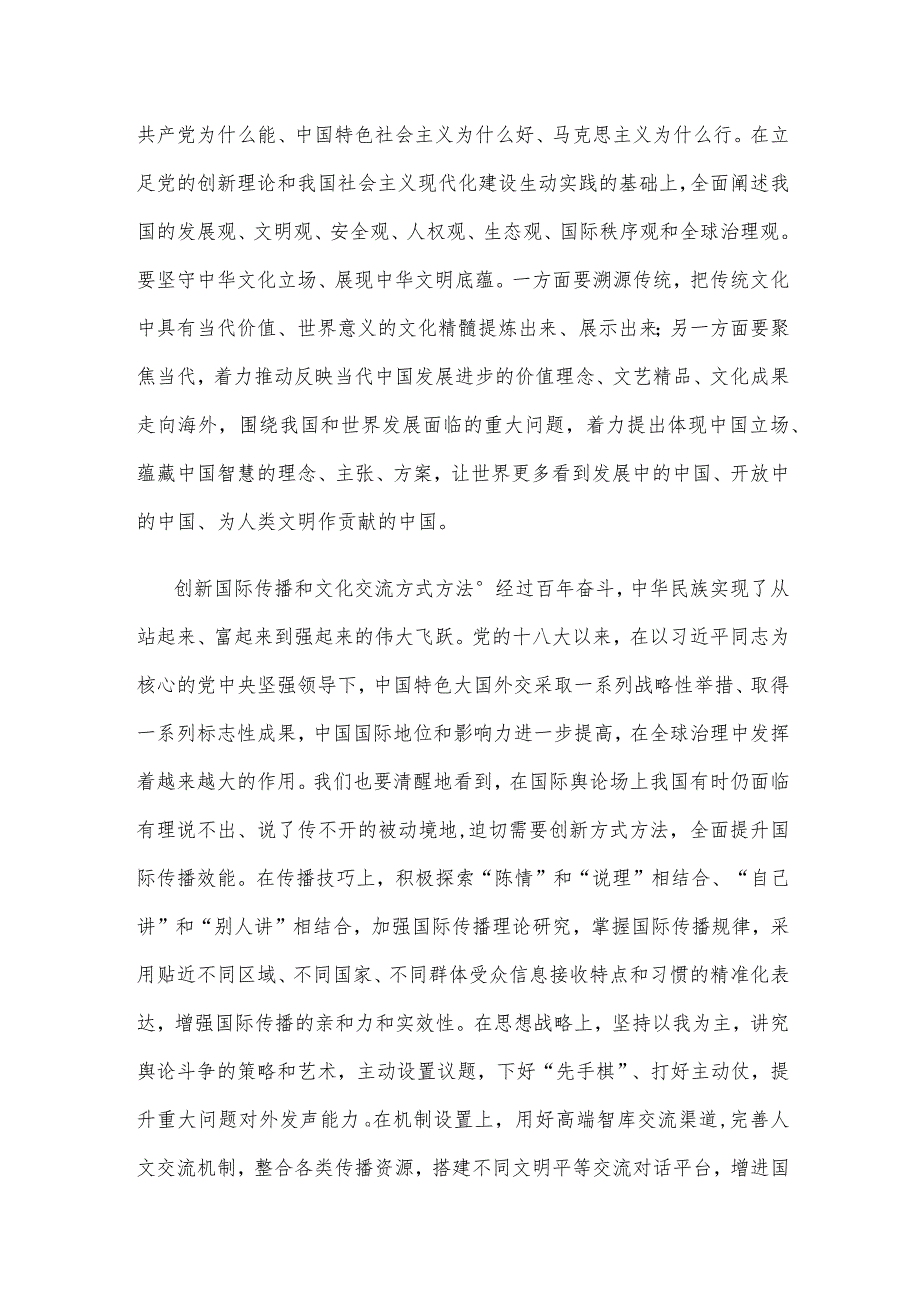 共产党为什么能、中国特色社会主义为什么好、马克思主义为什么行。在立足党的创新理论和我国社会主义现代化建设生动实践的基础上，全面阐述我国的发展观、文明观、安全观、人权观、生态观、国际秩序观和全球治理观。要坚守中华文化立场、展现中华文明底蕴。一方面要溯源传统，把传统文化中具有当代价值、世界意义的文化精髓提炼出来、展示出来；另一方面要聚焦当代，着力推动反映当代中国发展进步的价值理念、文艺精品、文化成果走向海外，围绕我国和世界发展面临的重大问题，着力提出体现中国立场、蕴藏中国智慧的理念、主张、方案，让世界更多看到发展中的中国、开放中的中国、为人类文明作贡献的中国。

创新国际传播和文化交流方式方法°经过百年奋斗，中华民族实现了从站起来、富起来到强起来的伟大飞跃。党的十八大以来，在以习近平同志为核心的党中央坚强领导下，中国特色大国外交采取一系列战略性举措、取得一系列标志性成果，中国国际地位和影响力进一步提高，在全球治理中发挥着越来越大的作用。我们也要清醒地看到，在国际舆论场上我国有时仍面临有理说不出、说了传不开的被动境地，迫切需要创新方式方法，全面提升国际传播效能。在传播技巧上，积极探索“陈情”和“说理”相结合、“自己讲”和“别人讲”相结合，加强国际传播理论研究，掌握国际传播规律，采用贴近不同区域、不同国家、不同群体受众信息接收特点和习惯的精准化表达，增强国际传播的亲和力和实效性。在思想战略上，坚持以我为主，讲究舆论斗争的策略和艺术，主动设置议题，下好“先手棋”、打好主动仗，提升重大问题对外发声能力。在机制设置上，用好高端智库交流渠道，完善人文交流机制，整合各类传播资源，搭建不同文明平等交流对话平台，增进国